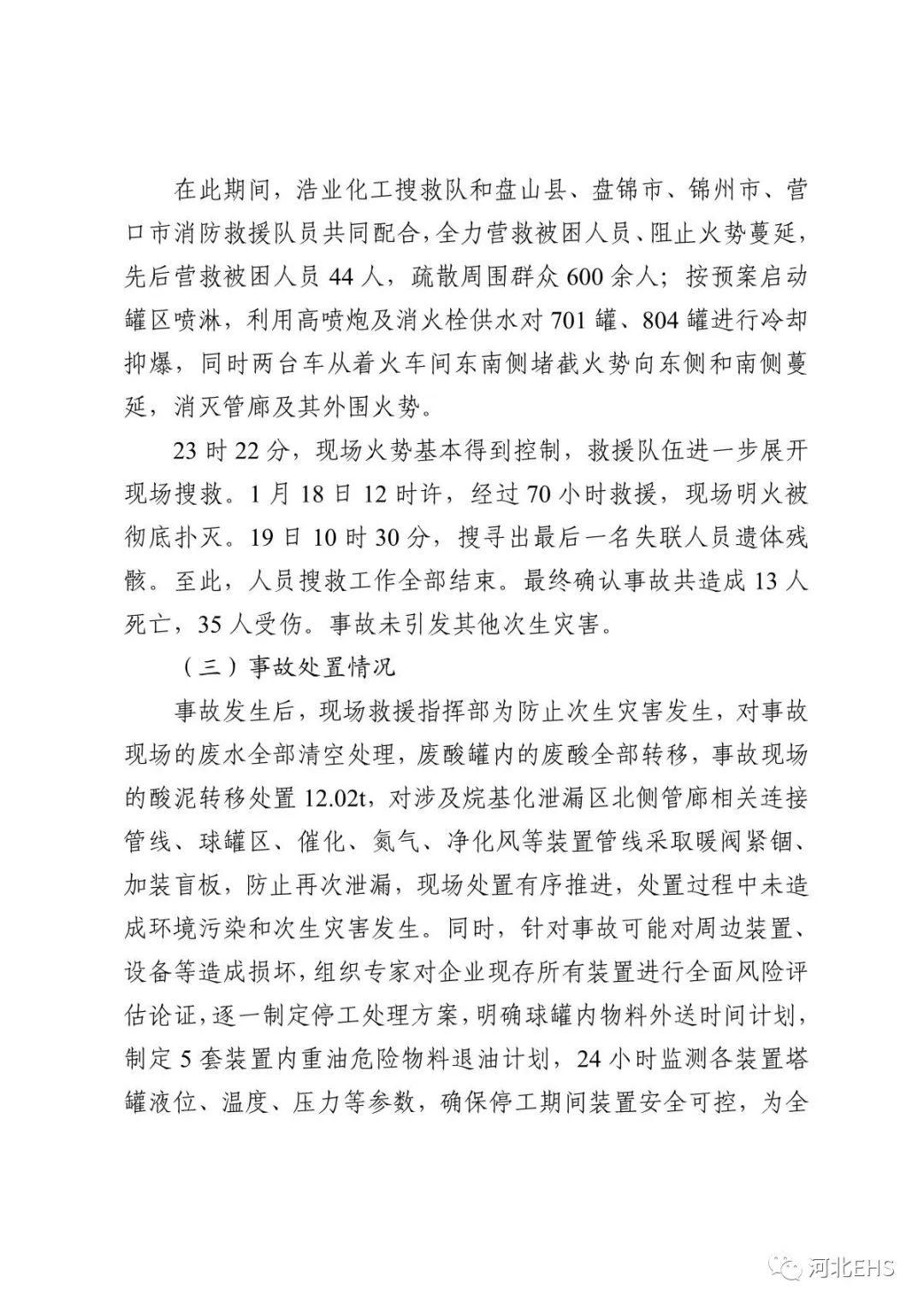 在此期间，浩业化工搜救队和盘山县、盘锦市、锦州市、营口市消防救援队员共同配合，全力营救被困人员、阻止火势蔓延，先后营救被困人员 44 人，疏散周围群众 600 余人；按预案启动罐区喷淋，利用高喷炮及消火栓供水对 701 罐、804 罐进行冷却抑爆，同时两台车从着火车间东南侧堵截火势向东侧和南侧蔓延，消灭管廊及其外围火势。

23 时 22 分，现场火势基本得到控制，救援队伍进一步展开现场搜救。1 月 18 日 12 时许，经过 70 小时救援，现场明火被彻底扑灭。19 日 10 时 30 分，搜寻出最后一名失联人员遗体残骸。至此，人员搜救工作全部结束。最终确认事故共造成 13 人死亡，35 人受伤。事故未引发其他次生灾害。

（三）事故处置情况

事故发生后，现场救援指挥部为防止次生灾害发生，对事故现场的废水全部清空处理，废酸罐内的废酸全部转移，事故现场的酸泥转移处置 12.02t，对涉及烷基化泄漏区北侧管廊相关连接管线、球罐区、催化、氮气、净化风等装置管线采取暖阀紧锢、加装盲板，防止再次泄漏，现场处置有序推进，处置过程中未造成环境污染和次生灾害发生。同时，针对事故可能对周边装置、设备等造成损坏，组织专家对企业现存所有装置进行全面风险评估论证，逐一制定停工处理方案，明确球罐内物料外送时间计划，制定 5 套装置内重油危险物料退油计划，24 小时监测各装置塔罐液位、温度、压力等参数，确保停工期间装置安全可控，为全

河北EHS